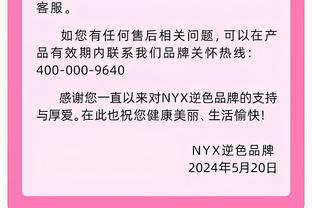 客服。

如您有任何售后相关问题，可以在产品有效期内联系我们品牌关怀热线：400-000-9640

感谢您一直以来对NYX逆色品牌的支持与厚爱。在此也祝您健康美丽、生活愉快！

NYX逆色品牌
2024年5月20日